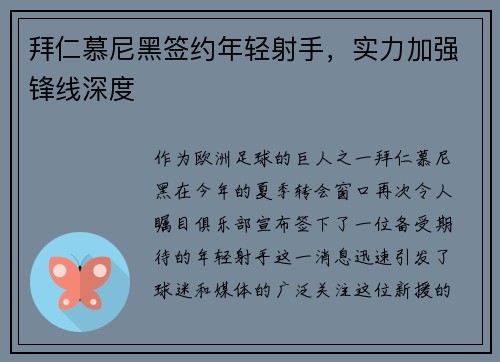 拜仁慕尼黑签约年轻射手，实力加强锋线深度

作为欧洲足球的巨人之一拜仁慕尼黑在今年的夏季转会窗口再次令人瞩目俱乐部宣布签下了一位备受期待的年轻射手这一消息迅速引发了球迷和媒体的广泛关注这位新援的